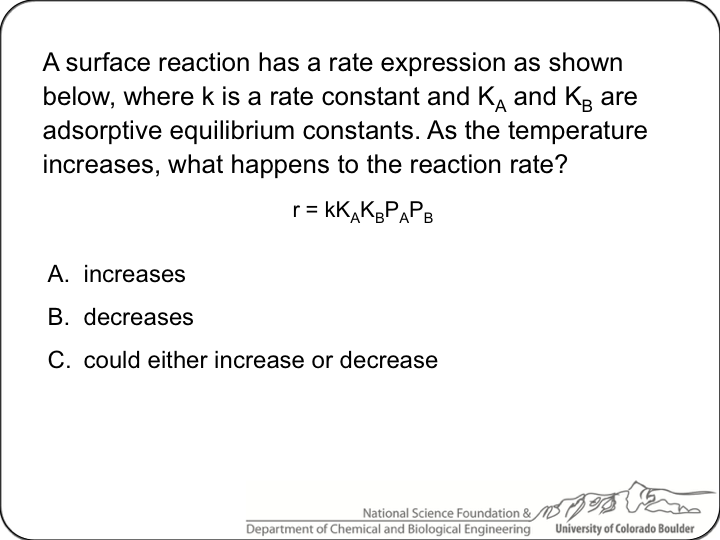 A surface reaction has a rate expression as shown below, where k is a rate constant and $K_A$ and $K_B$ are adsorptive equilibrium constants. As the temperature increases, what happens to the reaction rate?

$r = kK_AK_BP_AP_B$

A. increases

B. decreases

C. could either increase or decrease

National Science Foundation &
Department of Chemical and Biological Engineering

University of Colorado Boulder